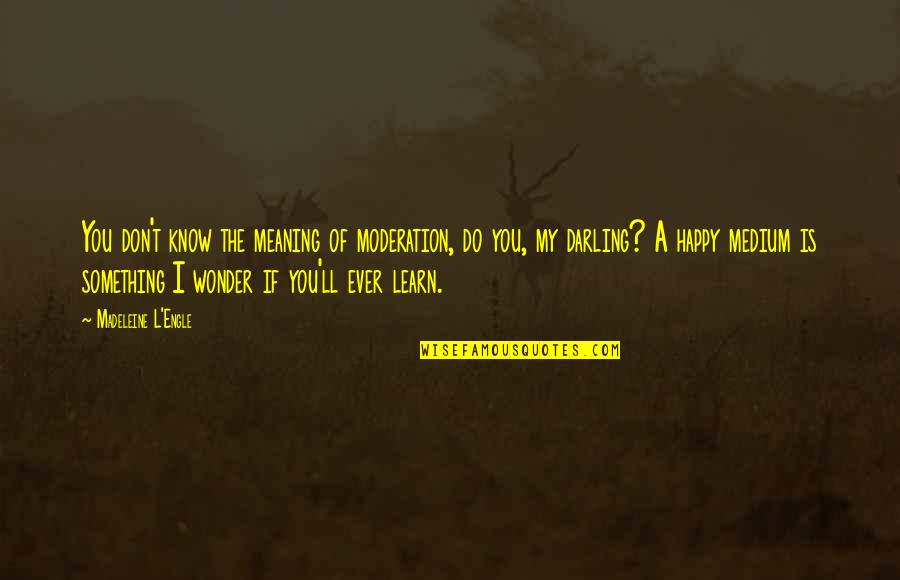 You don't know the meaning of moderation, do you, my darling? A happy medium is something I wonder if you'll ever learn.

~ Madeleine L'Engle

WISEFAMOUSQUOTES.COM